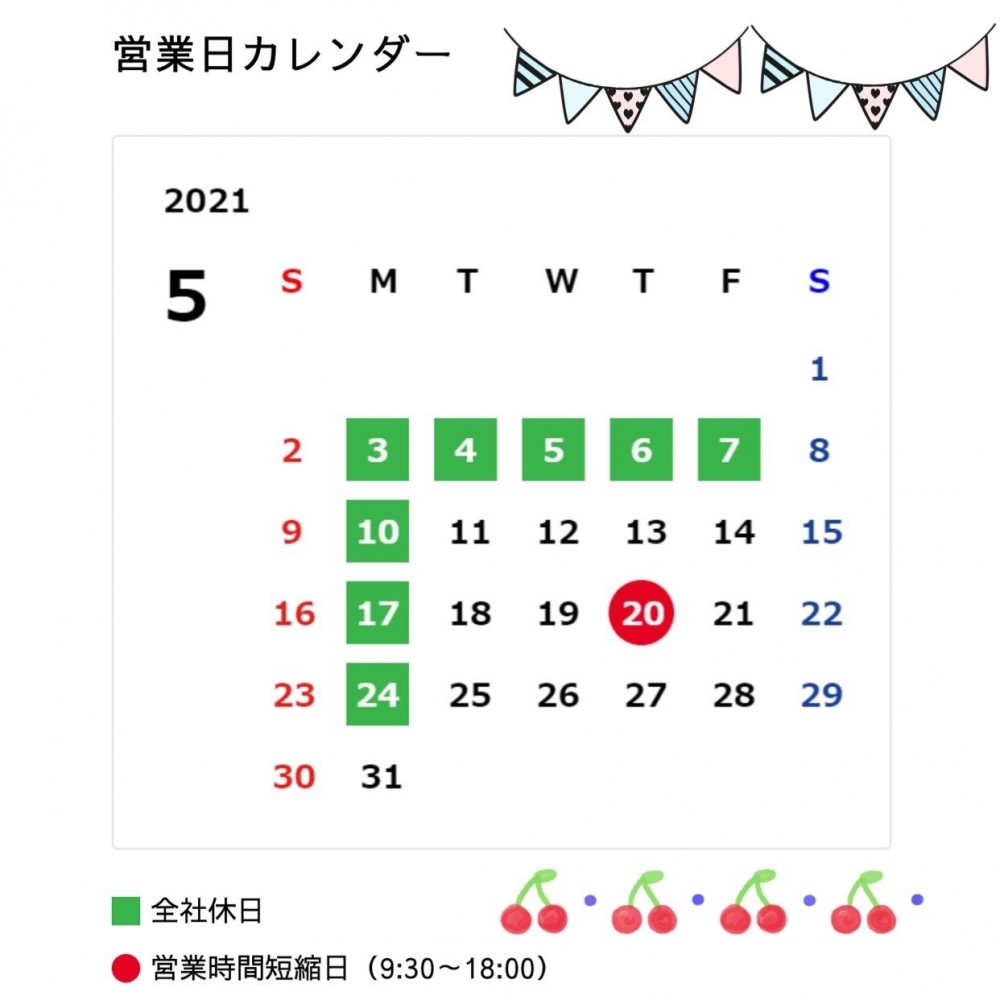 営業日カレンダー

2021

5

| S | M | T | W | T | F | S |
|---|---|---|---|---|---|---|
| | | | | | | 1 |
| 2 | 3 | 4 | 5 | 6 | 7 | 8 |
| 9 | 10 | 11 | 12 | 13 | 14 | 15 |
| 16 | 17 | 18 | 19 | 20 | 21 | 22 |
| 23 | 24 | 25 | 26 | 27 | 28 | 29 |
| 30 | 31 | | | | | |

全社休日

営業時間短縮日（9:30～18:00）